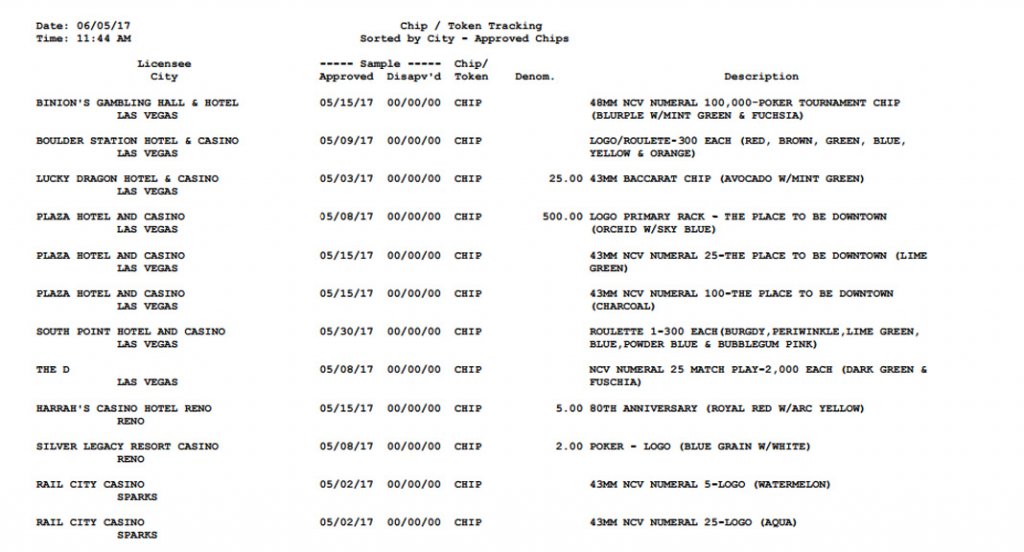 Date: 06/05/17
Time: 11:44 AM

Chip / Token Tracking
Sorted by City - Approved Chips

| Licensee City | ----- Sample ----- Approved | Disapv'd | Chip/ Token | Denom. | Description |
|---|---|---|---|---|---|
| BINION'S GAMBLING HALL & HOTEL LAS VEGAS | 05/15/17 | 00/00/00 | CHIP | | 48MM NCV NUMERAL 100,000-POKER TOURNAMENT CHIP (BLURPLE W/MINT GREEN & FUCHSIA) |
| BOULDER STATION HOTEL & CASINO LAS VEGAS | 05/09/17 | 00/00/00 | CHIP | | LOGO/ROULETE-300 EACH (RED, BROWN, GREEN, BLUE, YELLOW & ORANGE) |
| LUCKY DRAGON HOTEL & CASINO LAS VEGAS | 05/03/17 | 00/00/00 | CHIP | 25.00 | 43MM BACCARAT CHIP (AVOCADO W/MINT GREEN) |
| PLAZA HOTEL AND CASINO LAS VEGAS | 05/08/17 | 00/00/00 | CHIP | 500.00 | LOGO PRIMARY RACK - THE PLACE TO BE DOWNTOWN (ORCHID W/SKY BLUE) |
| PLAZA HOTEL AND CASINO LAS VEGAS | 05/15/17 | 00/00/00 | CHIP | | 43MM NCV NUMERAL 25-THE PLACE TO BE DOWNTOWN (LIME GREEN) |
| PLAZA HOTEL AND CASINO LAS VEGAS | 05/15/17 | 00/00/00 | CHIP | | 43MM NCV NUMERAL 100-THE PLACE TO BE DOWNTOWN (CHARCOAL) |
| SOUTH POINT HOTEL AND CASINO LAS VEGAS | 05/30/17 | 00/00/00 | CHIP | | ROULETTE 1-300 EACH(BURGDY,PERIWINKLE,LIME GREEN, BLUE,POWDER BLUE & BUBBLEGUM PINK) |
| THE D LAS VEGAS | 05/08/17 | 00/00/00 | CHIP | | NCV NUMERAL 25 MATCH PLAY-2,000 EACH (DARK GREEN & FUSCHIA) |
| HARRAH'S CASINO HOTEL RENO RENO | 05/15/17 | 00/00/00 | CHIP | 5.00 | 80TH ANNIVERSARY (ROYAL RED W/ARC YELLOW) |
| SILVER LEGACY RESORT CASINO RENO | 05/08/17 | 00/00/00 | CHIP | 2.00 | POKER - LOGO (BLUE GRAIN W/WHITE) |
| RAIL CITY CASINO SPARKS | 05/02/17 | 00/00/00 | CHIP | | 43MM NCV NUMERAL 5-LOGO (WATERMELON) |
| RAIL CITY CASINO SPARKS | 05/02/17 | 00/00/00 | CHIP | | 43MM NCV NUMERAL 25-LOGO (AQUA) |